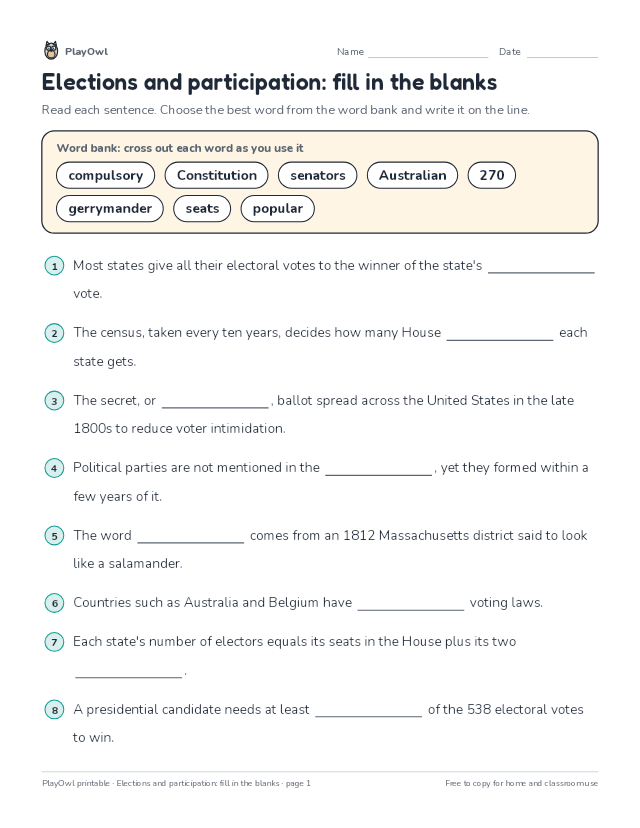 PlayOwl

Name ____ Date ____

Elections and participation: fill in the blanks

Read each sentence. Choose the best word from the word bank and write it on the line.

Word bank: cross out each word as you use it

compulsory
Constitution
senators
Australian
270
gerrymander
seats
popular

1 Most states give all their electoral votes to the winner of the state's ____ vote.

2 The census, taken every ten years, decides how many House ____ each state gets.

3 The secret, or ____, ballot spread across the United States in the late 1800s to reduce voter intimidation.

4 Political parties are not mentioned in the ____, yet they formed within a few years of it.

5 The word ____ comes from an 1812 Massachusetts district said to look like a salamander.

6 Countries such as Australia and Belgium have ____ voting laws.

7 Each state's number of electors equals its seats in the House plus its two ____.

8 A presidential candidate needs at least ____ of the 538 electoral votes to win.

PlayOwl printable · Elections and participation: fill in the blanks · page 1

Free to copy for home and classroom use